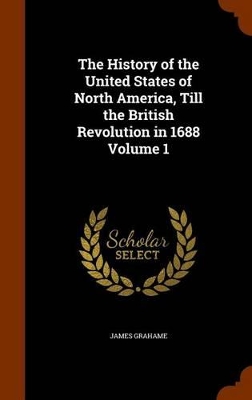 The History of the United States of North America, Till the British Revolution in 1688 Volume 1

Scholar SELECT

JAMES GRAHAME